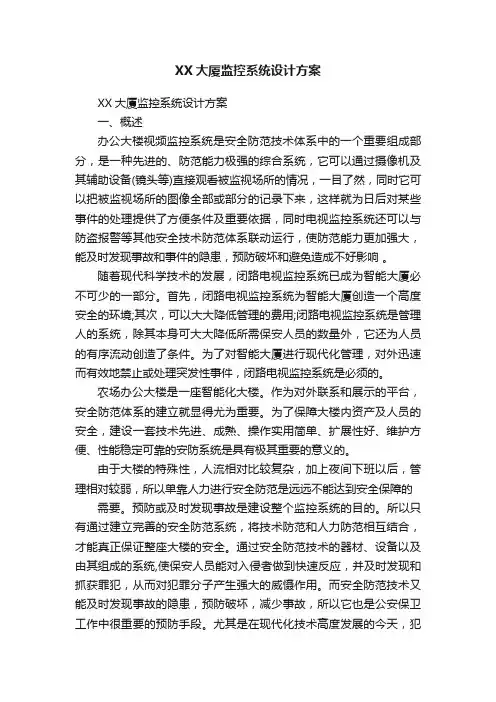 XX 大厦监控系统设计方案

XX 大厦监控系统设计方案

一、概述

办公大楼视频监控系统是安全防范技术体系中的一个重要组成部分，是一种先进的、防范能力极强的综合系统，它可以通过摄像机及其辅助设备(镜头等)直接观看被监视场所的情况，一目了然，同时它可以把被监视场所的图像全部或部分的记录下来，这样就为日后对某些事件的处理提供了方便条件及重要依据，同时电视监控系统还可以与防盗报警等其他安全技术防范体系联动运行，使防范能力更加强大，能及时发现事故和事件的隐患，预防破坏和避免造成不好影响 。

随着现代科学技术的发展，闭路电视监控系统已成为智能大厦必不可少的一部分。首先，闭路电视监控系统为智能大厦创造一个高度安全的环境;其次，可以大大降低管理的费用;闭路电视监控系统是管理人的系统，除其本身可大大降低所需保安人员的数量外，它还为人员的有序流动创造了条件。为了对智能大厦进行现代化管理，对外迅速而有效地禁止或处理突发性事件，闭路电视监控系统是必须的。

农场办公大楼是一座智能化大楼。作为对外联系和展示的平台，安全防范体系的建立就显得尤为重要。为了保障大楼内资产及人员的安全，建设一套技术先进、成熟、操作实用简单、扩展性好、维护方便、性能稳定可靠的安防系统是具有极其重要的意义的。

由于大楼的特殊性，人流相对比较复杂，加上夜间下班以后，管理相对较弱，所以单靠人力进行安全防范是远远不能达到安全保障的

需要。预防或及时发现事故是建设整个监控系统的目的。所以只有通过建立完善的安全防范系统，将技术防范和人力防范相互结合，才能真正保证整座大楼的安全。通过安全防范技术的器材、设备以及由其组成的系统,使保安人员能对入侵者做到快速反应，并及时发现和抓获罪犯，从而对犯罪分子产生强大的威慑作用。而安全防范技术又能及时发现事故的隐患，预防破坏，减少事故，所以它也是公安保卫工作中很重要的预防手段。尤其是在现代化技术高度发展的今天，犯